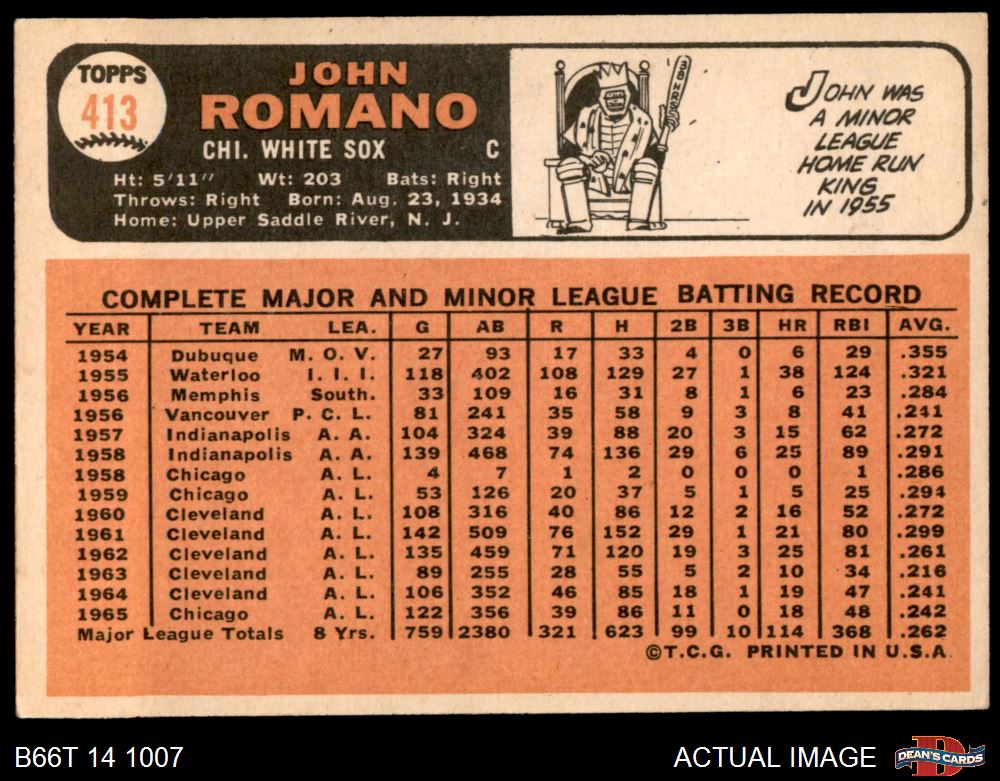 TOPPS
413

JOHN
ROMANO
CHI. WHITE SOX C

Ht: 5'11" Wt: 203 Bats: Right
Throws: Right Born: Aug. 23, 1934
Home: Upper Saddle River, N. J.

JOHN WAS A MINOR LEAGUE HOME RUN KING IN 1955

COMPLETE MAJOR AND MINOR LEAGUE BATTING RECORD

| YEAR | TEAM | LEA. | G | AB | R | H | 2B | 3B | HR | RBI | AVG. |
|---|---|---|---|---|---|---|---|---|---|---|---|
| 1954 | Dubuque | M. O. V. | 27 | 93 | 17 | 33 | 4 | 0 | 6 | 29 | .355 |
| 1955 | Waterloo | I. I. I. | 118 | 402 | 108 | 129 | 27 | 1 | 38 | 124 | .321 |
| 1956 | Memphis | South. | 33 | 109 | 16 | 31 | 8 | 1 | 6 | 23 | .284 |
| 1956 | Vancouver | P. C. L. | 81 | 241 | 35 | 58 | 9 | 3 | 8 | 41 | .241 |
| 1957 | Indianapolis | A. A. | 104 | 324 | 39 | 88 | 20 | 3 | 15 | 62 | .272 |
| 1958 | Indianapolis | A. A. | 139 | 468 | 74 | 136 | 29 | 6 | 25 | 89 | .291 |
| 1958 | Chicago | A. L. | 4 | 7 | 1 | 2 | 0 | 0 | 0 | 1 | .286 |
| 1959 | Chicago | A. L. | 53 | 126 | 20 | 37 | 5 | 1 | 5 | 25 | .294 |
| 1960 | Cleveland | A. L. | 108 | 316 | 40 | 86 | 12 | 2 | 16 | 52 | .272 |
| 1961 | Cleveland | A. L. | 142 | 509 | 76 | 152 | 29 | 1 | 21 | 80 | .299 |
| 1962 | Cleveland | A. L. | 135 | 459 | 71 | 120 | 19 | 3 | 25 | 81 | .261 |
| 1963 | Cleveland | A. L. | 89 | 255 | 28 | 55 | 5 | 2 | 10 | 34 | .216 |
| 1964 | Cleveland | A. L. | 106 | 352 | 46 | 85 | 18 | 1 | 19 | 47 | .241 |
| 1965 | Chicago | A. L. | 122 | 356 | 39 | 86 | 11 | 0 | 18 | 48 | .242 |
| Major League Totals | | 8 Yrs. | 759 | 2380 | 321 | 623 | 99 | 10 | 114 | 368 | .262 |

©T.C.G. PRINTED IN U.S.A.

B66T 14 1007
ACTUAL IMAGE
DEAN'S CARDS